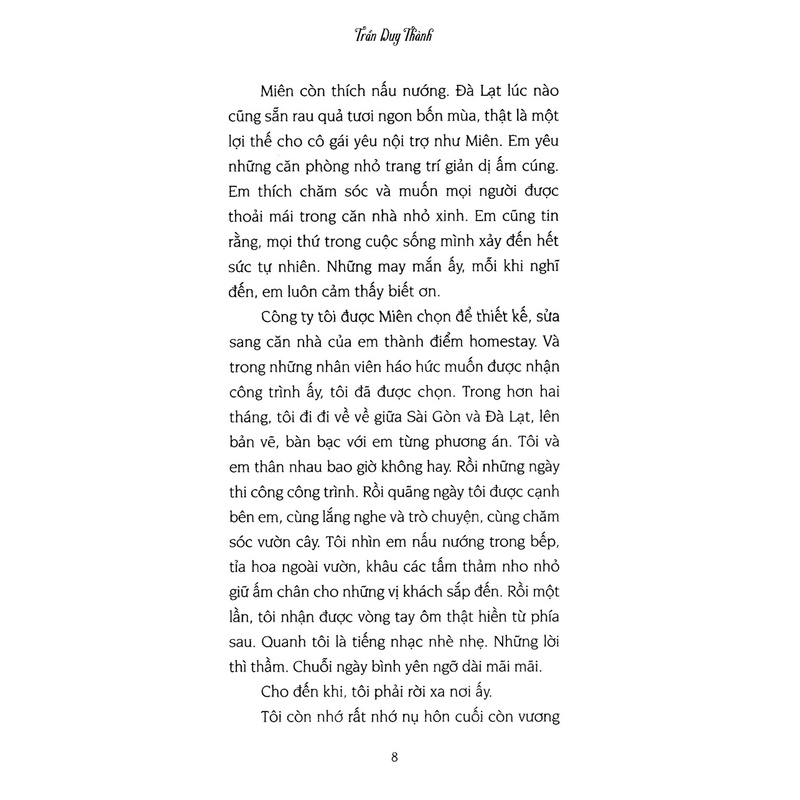 Trần Duy Thành

Miên còn thích nấu nướng. Đà Lạt lúc nào cũng sẵn rau quả tươi ngon bốn mùa, thật là một lợi thế cho cô gái yêu nội trợ như Miên. Em yêu những căn phòng nhỏ trang trí giản dị ấm cúng. Em thích chăm sóc và muốn mọi người được thoải mái trong căn nhà nhỏ xinh. Em cũng tin rằng, mọi thứ trong cuộc sống mình xảy đến hết sức tự nhiên. Những may mắn ấy, mỗi khi nghĩ đến, em luôn cảm thấy biết ơn.

Công ty tôi được Miên chọn để thiết kế, sửa sang căn nhà của em thành điểm homestay. Và trong những nhân viên háo hức muốn được nhận công trình ấy, tôi đã được chọn. Trong hơn hai tháng, tôi đi đi về về giữa Sài Gòn và Đà Lạt, lên bản vẽ, bàn bạc với em từng phương án. Tôi và em thân nhau bao giờ không hay. Rồi những ngày thi công công trình. Rồi quãng ngày tôi được cạnh bên em, cùng lắng nghe và trò chuyện, cùng chăm sóc vườn cây. Tôi nhìn em nấu nướng trong bếp, tỉa hoa ngoài vườn, khâu các tấm thảm nho nhỏ giữ ấm chân cho những vị khách sắp đến. Rồi một lần, tôi nhận được vòng tay ôm thật hiền từ phía sau. Quanh tôi là tiếng nhạc nhè nhẹ. Những lời thì thầm. Chuỗi ngày bình yên ngỡ dài mãi mãi.

Cho đến khi, tôi phải rời xa nơi ấy.

Tôi còn nhớ rất nhớ nụ hôn cuối còn vương

8